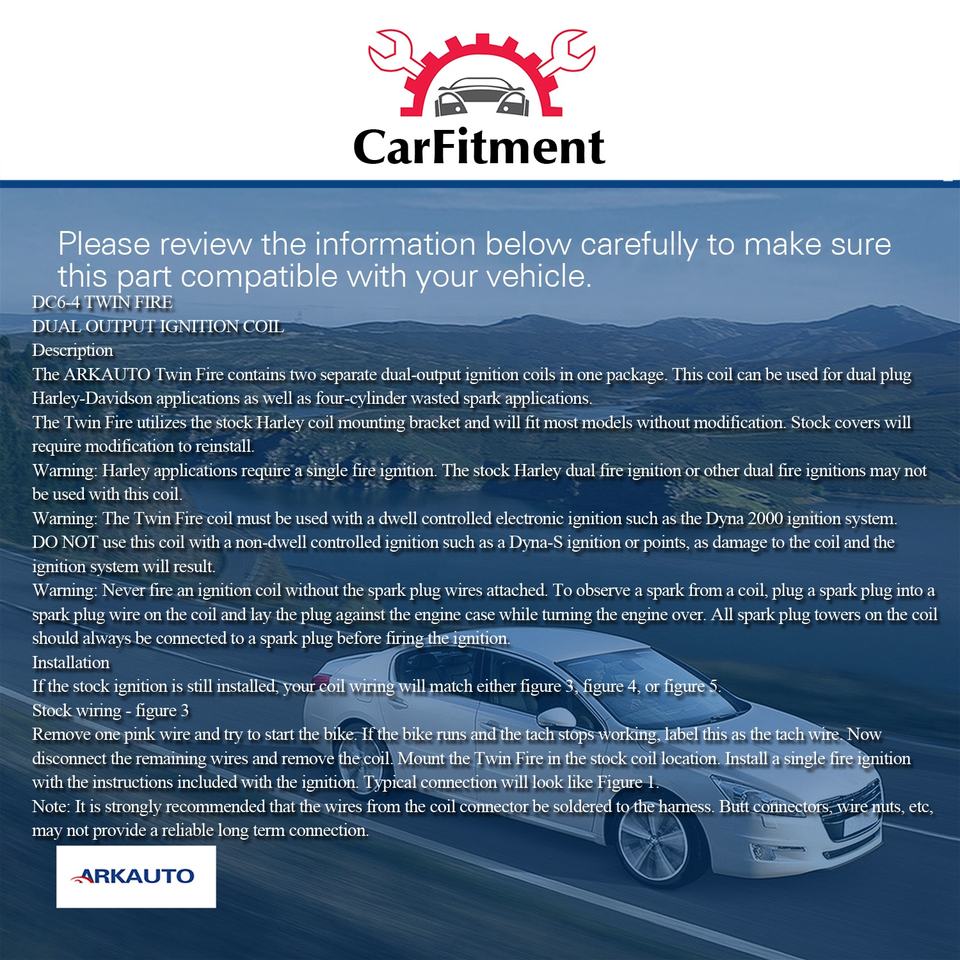 CarFitment

Please review the information below carefully to make sure this part compatible with your vehicle.

DC6-4 TWIN FIRE
DUAL OUTPUT IGNITION COIL
Description
The ARKAUTO Twin Fire contains two separate dual-output ignition coils in one package. This coil can be used for dual plug Harley-Davidson applications as well as four-cylinder wasted spark applications.
The Twin Fire utilizes the stock Harley coil mounting bracket and will fit most models without modification. Stock covers will require modification to reinstall.
Warning: Harley applications require a single fire ignition. The stock Harley dual fire ignition or other dual fire ignitions may not be used with this coil.
Warning: The Twin Fire coil must be used with a dwell controlled electronic ignition such as the Dyna 2000 ignition system.
DO NOT use this coil with a non-dwell controlled ignition such as a Dyna-S ignition or points, as damage to the coil and the ignition system will result.
Warning: Never fire an ignition coil without the spark plug wires attached. To observe a spark from a coil, plug a spark plug into a spark plug wire on the coil and lay the plug against the engine case while turning the engine over. All spark plug towers on the coil should always be connected to a spark plug before firing the ignition.
Installation
If the stock ignition is still installed, your coil wiring will match either figure 3, figure 4, or figure 5.
Stock wiring - figure 3
Remove one pink wire and try to start the bike. If the bike runs and the tach stops working, label this as the tach wire. Now disconnect the remaining wires and remove the coil. Mount the Twin Fire in the stock coil location. Install a single fire ignition with the instructions included with the ignition. Typical connection will look like Figure 1.
Note: It is strongly recommended that the wires from the coil connector be soldered to the harness. Butt connectors, wire nuts, etc, may not provide a reliable long term connection.

ARKAUTO